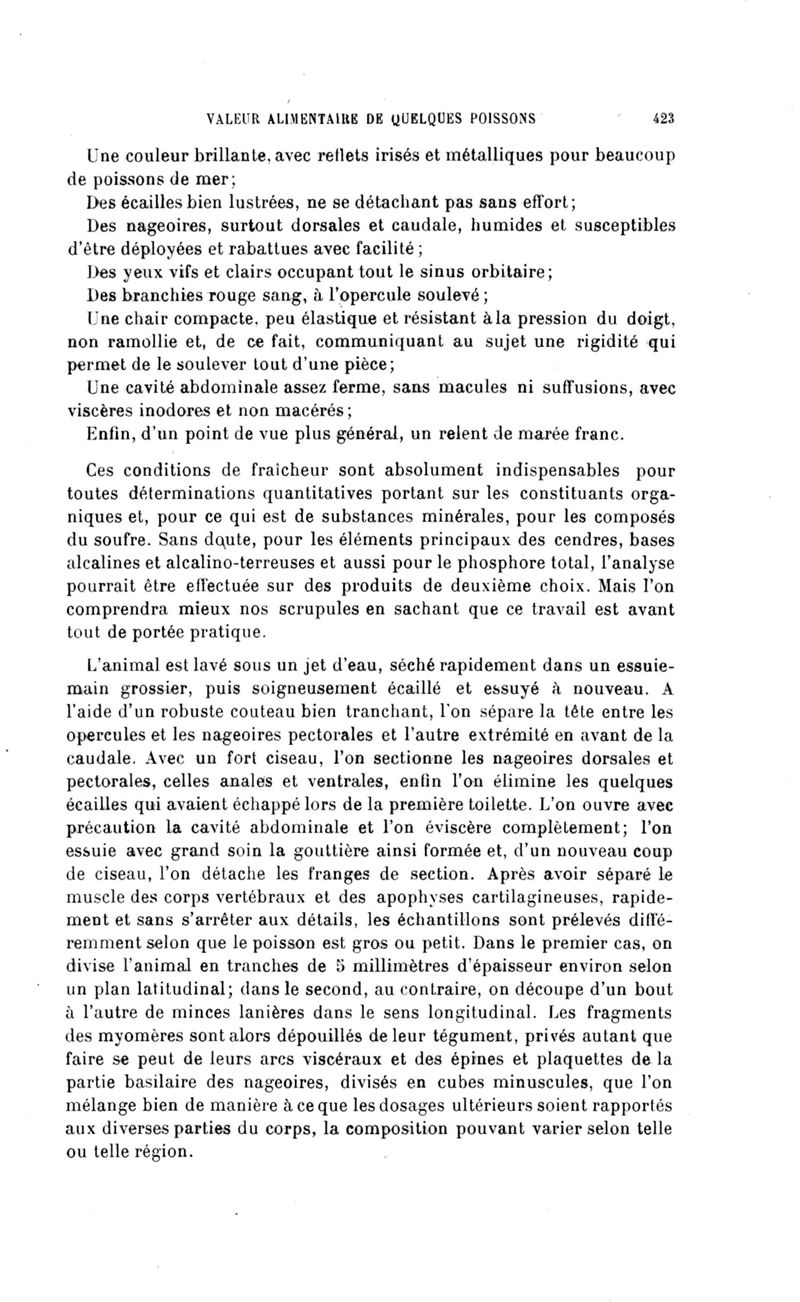 VALEUR ALIMENTAIRE DE QUELQUES POISSONS 423

Une couleur brillante, avec reflets irisés et métalliques pour beaucoup de poissons de mer;

Des écailles bien lustrées, ne se détachant pas sans effort;

Des nageoires, surtout dorsales et caudale, humides et susceptibles d'être déployées et rabattues avec facilité;

Des yeux vifs et clairs occupant tout le sinus orbitaire;

Des branchies rouge sang, à l'opercule soulevé;

Une chair compacte, peu élastique et résistant à la pression du doigt, non ramollie et, de ce fait, communiquant au sujet une rigidité qui permet de le soulever tout d'une pièce;

Une cavité abdominale assez ferme, sans macules ni suffusions, avec viscères inodores et non macérés;

Enfin, d'un point de vue plus général, un relent de marée franc.

Ces conditions de fraîcheur sont absolument indispensables pour toutes déterminations quantitatives portant sur les constituants organiques et, pour ce qui est de substances minérales, pour les composés du soufre. Sans doute, pour les éléments principaux des cendres, bases alcalines et alcalino-terreuses et aussi pour le phosphore total, l'analyse pourrait être effectuée sur des produits de deuxième choix. Mais l'on comprendra mieux nos scrupules en sachant que ce travail est avant tout de portée pratique.

L'animal est lavé sous un jet d'eau, séché rapidement dans un essuie-main grossier, puis soigneusement écaillé et essuyé à nouveau. A l'aide d'un robuste couteau bien tranchant, l'on sépare la tête entre les opercules et les nageoires pectorales et l'autre extrémité en avant de la caudale. Avec un fort ciseau, l'on sectionne les nageoires dorsales et pectorales, celles anales et ventrales, enfin l'on élimine les quelques écailles qui avaient échappé lors de la première toilette. L'on ouvre avec précaution la cavité abdominale et l'on éviscère complètement; l'on essuie avec grand soin la gouttière ainsi formée et, d'un nouveau coup de ciseau, l'on détache les franges de section. Après avoir séparé le muscle des corps vertébraux et des apophyses cartilagineuses, rapidement et sans s'arrêter aux détails, les échantillons sont prélevés différemment selon que le poisson est gros ou petit. Dans le premier cas, on divise l'animal en tranches de 5 millimètres d'épaisseur environ selon un plan latitudinal; dans le second, au contraire, on découpe d'un bout à l'autre de minces lanières dans le sens longitudinal. Les fragments des myomères sont alors dépouillés de leur tégument, privés autant que faire se peut de leurs arcs viscéraux et des épines et plaquettes de la partie basilaire des nageoires, divisés en cubes minuscules, que l'on mélange bien de manière à ce que les dosages ultérieurs soient rapportés aux diverses parties du corps, la composition pouvant varier selon telle ou telle région.